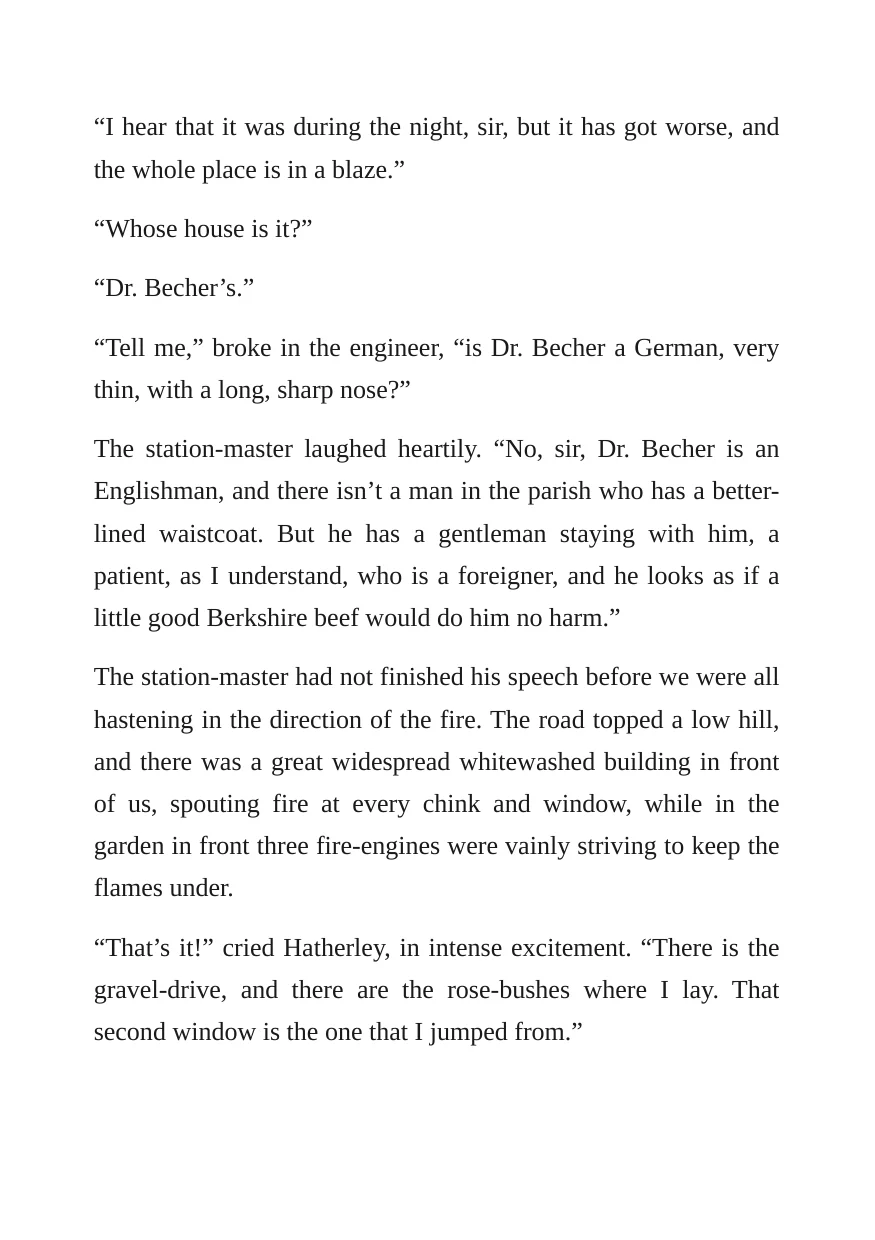 "I hear that it was during the night, sir, but it has got worse, and the whole place is in a blaze."

"Whose house is it?"

"Dr. Becher's."

"Tell me," broke in the engineer, "is Dr. Becher a German, very thin, with a long, sharp nose?"

The station-master laughed heartily. "No, sir, Dr. Becher is an Englishman, and there isn't a man in the parish who has a better-lined waistcoat. But he has a gentleman staying with him, a patient, as I understand, who is a foreigner, and he looks as if a little good Berkshire beef would do him no harm."

The station-master had not finished his speech before we were all hastening in the direction of the fire. The road topped a low hill, and there was a great widespread whitewashed building in front of us, spouting fire at every chink and window, while in the garden in front three fire-engines were vainly striving to keep the flames under.

"That's it!" cried Hatherley, in intense excitement. "There is the gravel-drive, and there are the rose-bushes where I lay. That second window is the one that I jumped from."